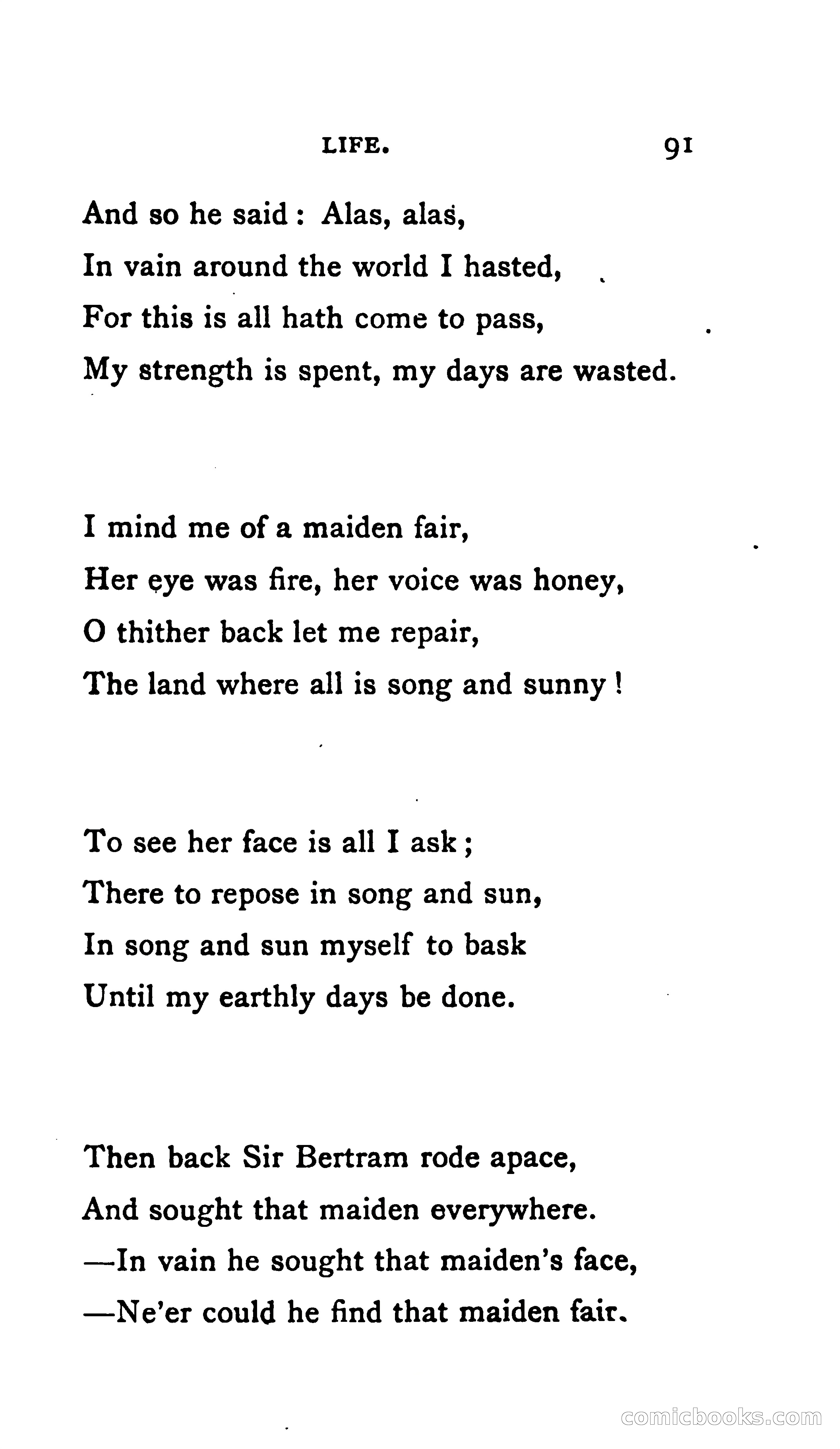 LIFE. 91

And so he said: Alas, alas,
In vain around the world I hasted,
For this is all hath come to pass,
My strength is spent, my days are wasted.

I mind me of a maiden fair,
Her eye was fire, her voice was honey,
O thither back let me repair,
The land where all is song and sunny!

To see her face is all I ask;
There to repose in song and sun,
In song and sun myself to bask
Until my earthly days be done.

Then back Sir Bertram rode apace,
And sought that maiden everywhere.
—In vain he sought that maiden's face,
—Ne'er could he find that maiden fair.

comicbooks.com